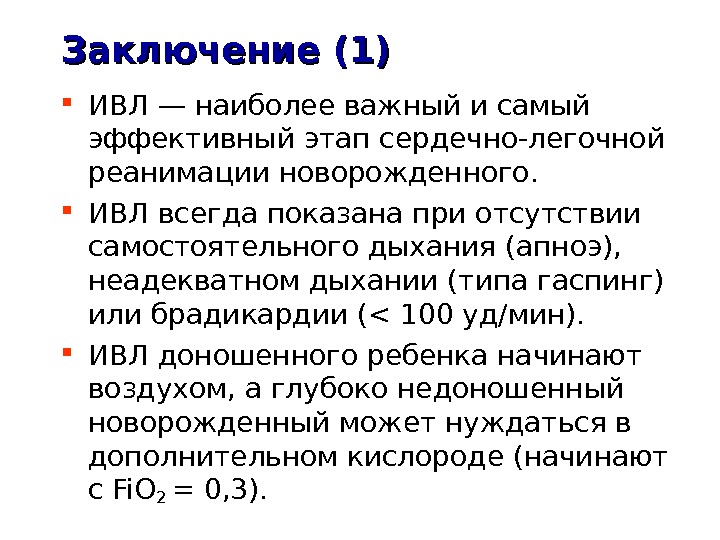 Заключение (1)

• ИВЛ — наиболее важный и самый эффективный этап сердечно-легочной реанимации новорожденного.

• ИВЛ всегда показана при отсутствии самостоятельного дыхания (апноэ), неадекватном дыхании (типа гаспинг) или брадикардии (< 100 уд/мин).

• ИВЛ доношенного ребенка начинают воздухом, а глубоко недоношенный новорожденный может нуждаться в дополнительном кислороде (начинают с $FiO_2 = 0,3$).